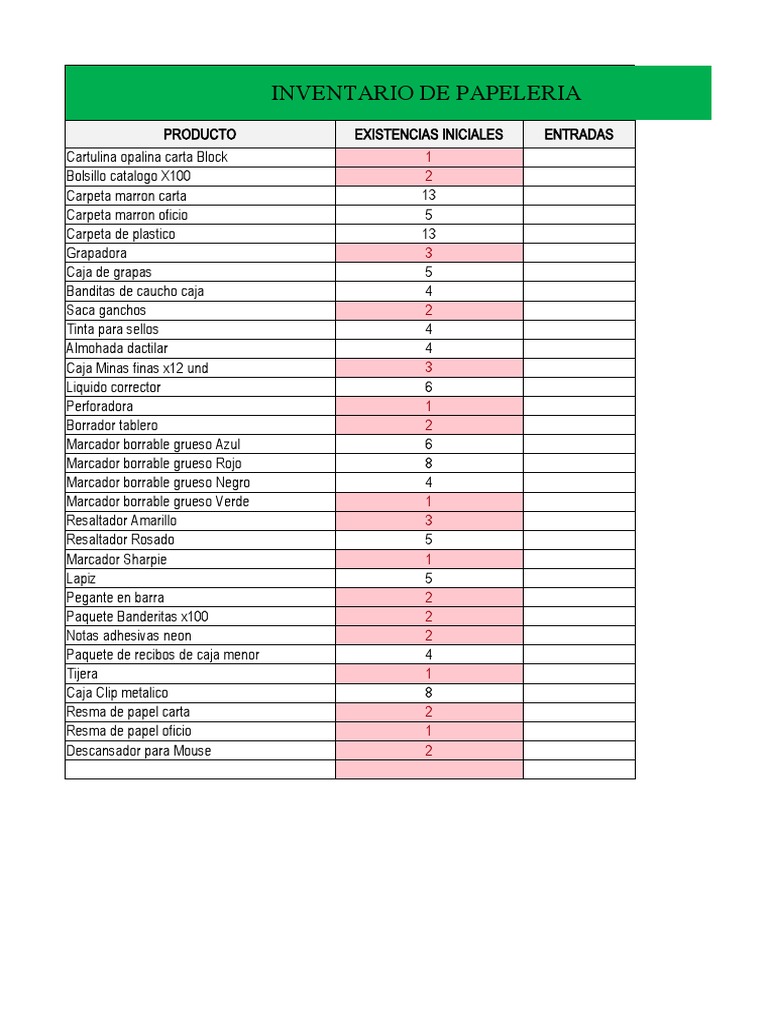 INVENTARIO DE PAPELERIA

| PRODUCTO | EXISTENCIAS INICIALES | ENTRADAS |
|---|---|---|
| Cartulina opalina carta Block | 1 | |
| Bolsillo catalogo X100 | 2 | |
| Carpeta marron carta | 13 | |
| Carpeta marron oficio | 5 | |
| Carpeta de plastico | 13 | |
| Grapadora | 3 | |
| Caja de grapas | 5 | |
| Banditas de caucho caja | 4 | |
| Saca ganchos | 2 | |
| Tinta para sellos | 4 | |
| Almohada dactilar | 4 | |
| Caja Minas finas x12 und | 3 | |
| Liquido corrector | 6 | |
| Perforadora | 1 | |
| Borrador tablero | 2 | |
| Marcador borrable grueso Azul | 6 | |
| Marcador borrable grueso Rojo | 8 | |
| Marcador borrable grueso Negro | 4 | |
| Marcador borrable grueso Verde | 1 | |
| Resaltador Amarillo | 3 | |
| Resaltador Rosado | 5 | |
| Marcador Sharpie | 1 | |
| Lapiz | 5 | |
| Pegante en barra | 2 | |
| Paquete Banderitas x100 | 2 | |
| Notas adhesivas neon | 2 | |
| Paquete de recibos de caja menor | 4 | |
| Tijera | 1 | |
| Caja Clip metalico | 8 | |
| Resma de papel carta | 2 | |
| Resma de papel oficio | 1 | |
| Descansador para Mouse | 2 | |
| | | |